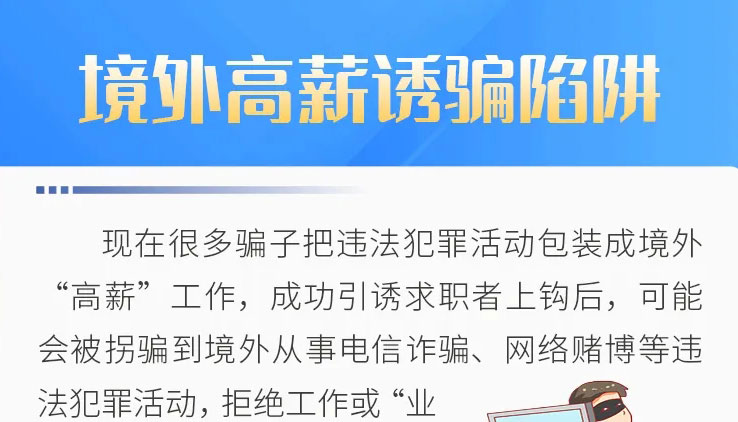 境外高薪诱骗陷阱

现在很多骗子把违法犯罪活动包装成境外“高薪”工作，成功引诱求职者上钩后，可能会被拐骗到境外从事电信诈骗、网络赌博等违法犯罪活动，拒绝工作或“业